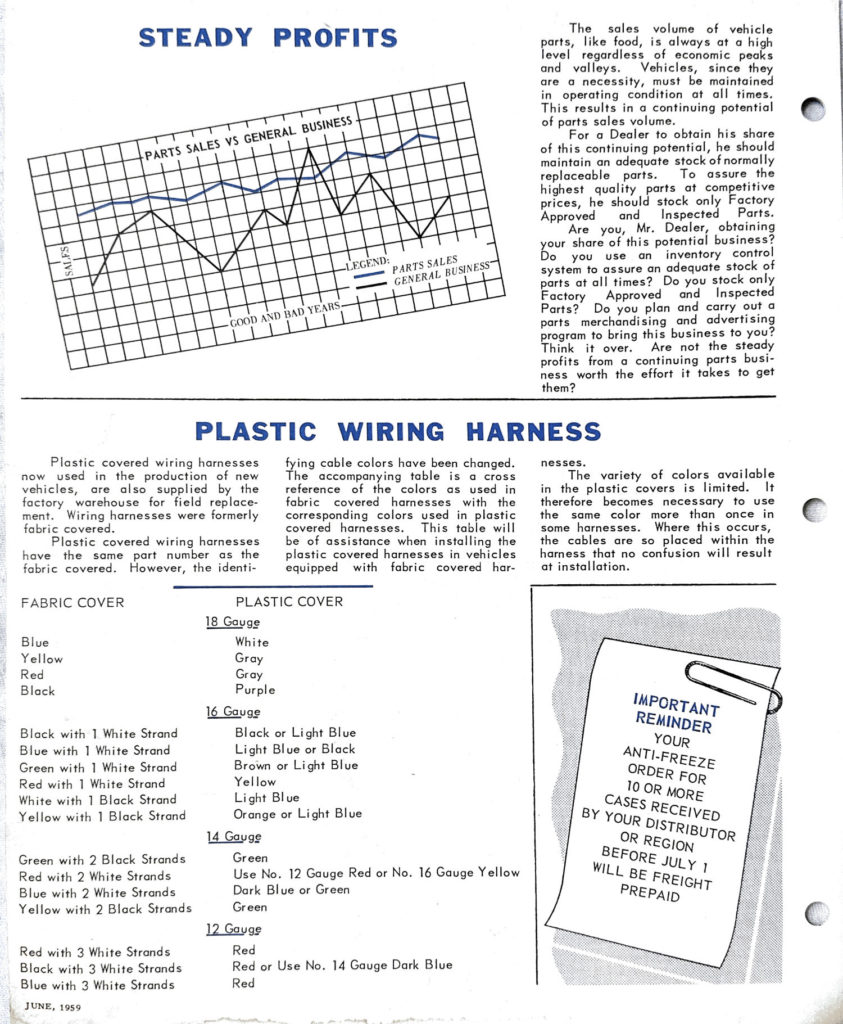 STEADY PROFITS

PARTS SALES VS GENERAL BUSINESS

SALES

LEGEND: PARTS SALES GENERAL BUSINESS

GOOD AND BAD YEARS

The sales volume of vehicle parts, like food, is always at a high level regardless of economic peaks and valleys. Vehicles, since they are a necessity, must be maintained in operating condition at all times. This results in a continuing potential of parts sales volume.

For a Dealer to obtain his share of this continuing potential, he should maintain an adequate stock of normally replaceable parts. To assure the highest quality parts at competitive prices, he should stock only Factory Approved and Inspected Parts.

Are you, Mr. Dealer, obtaining your share of this potential business? Do you use an inventory control system to assure an adequate stock of parts at all times? Do you stock only Factory Approved and Inspected Parts? Do you plan and carry out a parts merchandising and advertising program to bring this business to you? Think it over. Are not the steady profits from a continuing parts business worth the effort it takes to get them?

PLASTIC WIRING HARNESS

Plastic covered wiring harnesses now used in the production of new vehicles, are also supplied by the factory warehouse for field replacement. Wiring harnesses were formerly fabric covered.

Plastic covered wiring harnesses have the same part number as the fabric covered. However, the identifying cable colors have been changed. The accompanying table is a cross reference of the colors as used in fabric covered harnesses with the corresponding colors used in plastic covered harnesses. This table will be of assistance when installing the plastic covered harnesses in vehicles equipped with fabric covered harnesses.

The variety of colors available in the plastic covers is limited. It therefore becomes necessary to use the same color more than once in some harnesses. Where this occurs, the cables are so placed within the harness that no confusion will result at installation.

| FABRIC COVER | PLASTIC COVER |
|---|---|
| | 18 Gauge |
| Blue | White |
| Yellow | Gray |
| Red | Gray |
| Black | Purple |
| | 16 Gauge |
| Black with 1 White Strand | Black or Light Blue |
| Blue with 1 White Strand | Light Blue or Black |
| Green with 1 White Strand | Brown or Light Blue |
| Red with 1 White Strand | Yellow |
| White with 1 Black Strand | Light Blue |
| Yellow with 1 Black Strand | Orange or Light Blue |
| | 14 Gauge |
| Green with 2 Black Strands | Green |
| Red with 2 White Strands | Use No. 12 Gauge Red or No. 16 Gauge Yellow |
| Blue with 2 White Strands | Dark Blue or Green |
| Yellow with 2 Black Strands | Green |
| | 12 Gauge |
| Red with 3 White Strands | Red |
| Black with 3 White Strands | Red or Use No. 14 Gauge Dark Blue |
| Blue with 3 White Strands | Red |

IMPORTANT REMINDER
YOUR ANTI-FREEZE ORDER FOR 10 OR MORE CASES RECEIVED BY YOUR DISTRIBUTOR OR REGION BEFORE JULY 1 WILL BE FREIGHT PREPAID

JUNE, 1959